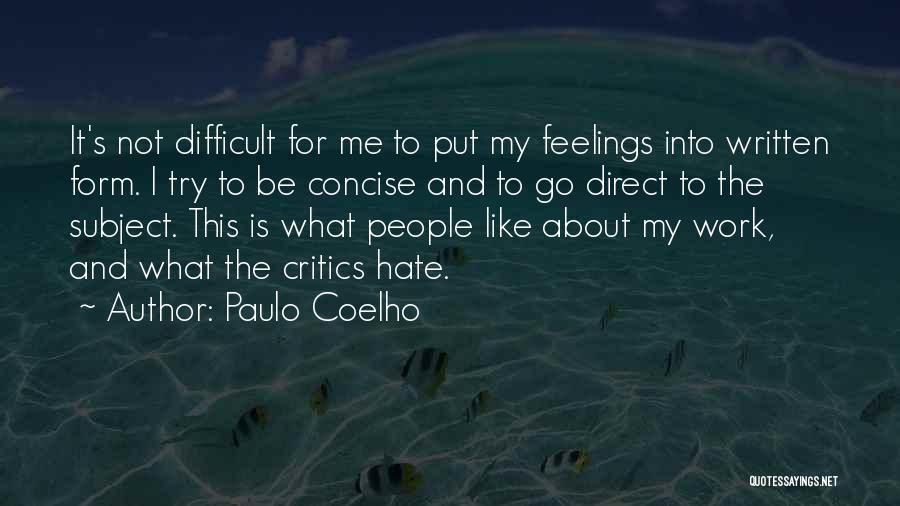 It's not difficult for me to put my feelings into written form. I try to be concise and to go direct to the subject. This is what people like about my work, and what the critics hate.

~ Author: Paulo Coelho

QUOTESSAYINGS.NET